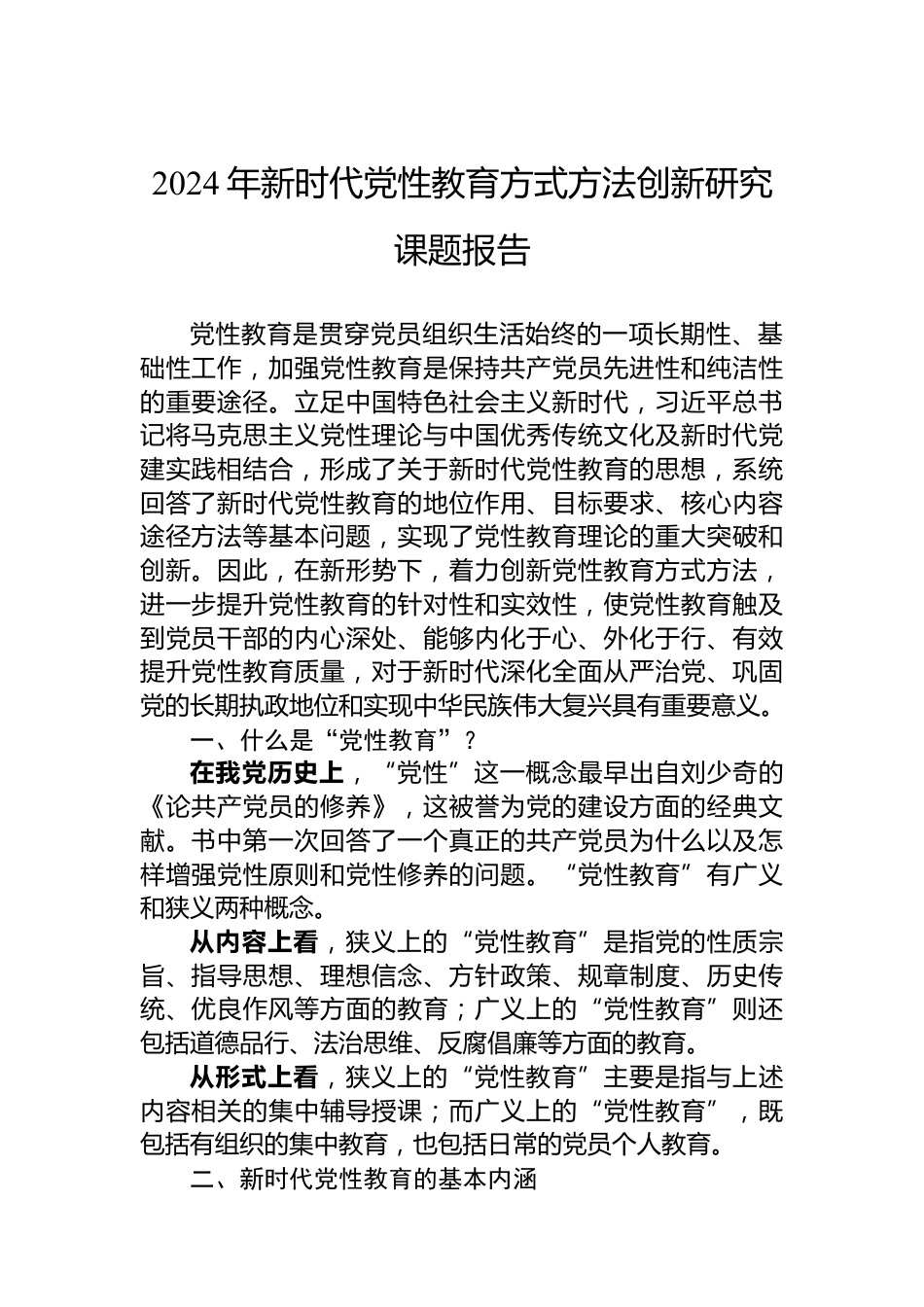 2024年新时代党性教育方式方法创新研究课题报告

党性教育是贯穿党员组织生活始终的一项长期性、基础性工作，加强党性教育是保持共产党员先进性和纯洁性的重要途径。立足中国特色社会主义新时代，习近平总书记将马克思主义党性理论与中国优秀传统文化及新时代党建实践相结合，形成了关于新时代党性教育的思想，系统回答了新时代党性教育的地位作用、目标要求、核心内容途径方法等基本问题，实现了党性教育理论的重大突破和创新。因此，在新形势下，着力创新党性教育方式方法，进一步提升党性教育的针对性和实效性，使党性教育触及到党员干部的内心深处、能够内化于心、外化于行、有效提升党性教育质量，对于新时代深化全面从严治党、巩固党的长期执政地位和实现中华民族伟大复兴具有重要意义。

一、什么是“党性教育”？

在我党历史上，“党性”这一概念最早出自刘少奇的《论共产党员的修养》，这被誉为党的建设方面的经典文献。书中第一次回答了一个真正的共产党员为什么以及怎样增强党性原则和党性修养的问题。“党性教育”有广义和狭义两种概念。

从内容上看，狭义上的“党性教育”是指党的性质宗旨、指导思想、理想信念、方针政策、规章制度、历史传统、优良作风等方面的教育；广义上的“党性教育”则还包括道德品行、法治思维、反腐倡廉等方面的教育。

从形式上看，狭义上的“党性教育”主要是指与上述内容相关的集中辅导授课；而广义上的“党性教育”，既包括有组织的集中教育，也包括日常的党员个人教育。

二、新时代党性教育的基本内涵